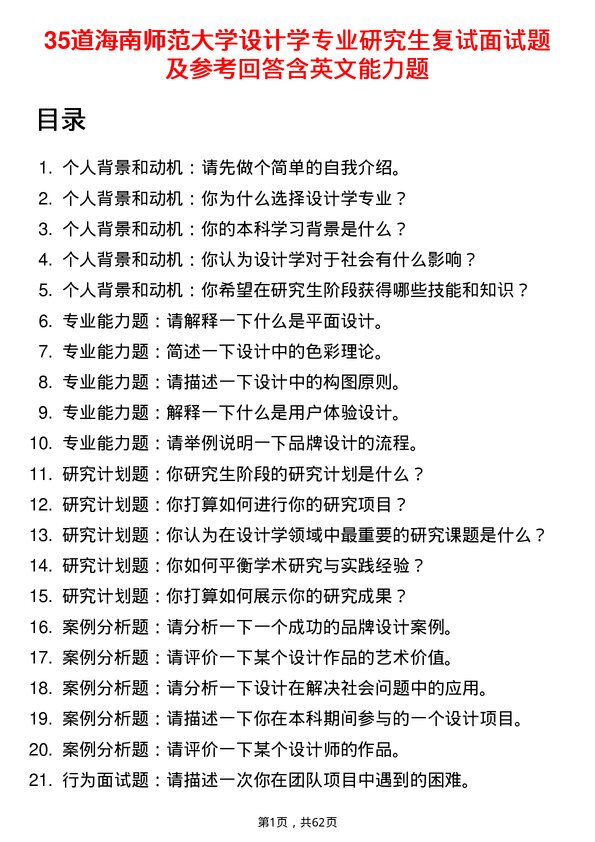 35道海南师范大学设计学专业研究生复试面试题及参考回答含英文能力题

目录

1. 个人背景和动机：请先做个简单的自我介绍。
2. 个人背景和动机：你为什么选择设计学专业？
3. 个人背景和动机：你的本科学习背景是什么？
4. 个人背景和动机：你认为设计学对于社会有什么影响？
5. 个人背景和动机：你希望在研究生阶段获得哪些技能和知识？
6. 专业能力题：请解释一下什么是平面设计。
7. 专业能力题：简述一下设计中的色彩理论。
8. 专业能力题：请描述一下设计中的构图原则。
9. 专业能力题：解释一下什么是用户体验设计。
10. 专业能力题：请举例说明一下品牌设计的流程。
11. 研究计划题：你研究生阶段的研究计划是什么？
12. 研究计划题：你打算如何进行你的研究项目？
13. 研究计划题：你认为在设计学领域中最重要的研究课题是什么？
14. 研究计划题：你如何平衡学术研究与实践经验？
15. 研究计划题：你打算如何展示你的研究成果？
16. 案例分析题：请分析一下一个成功的品牌设计案例。
17. 案例分析题：请评价一下某个设计作品的艺术价值。
18. 案例分析题：请分析一下设计在解决社会问题中的应用。
19. 案例分析题：请描述一下你在本科期间参与的一个设计项目。
20. 案例分析题：请评价一下某个设计师的作品。
21. 行为面试题：请描述一次你在团队项目中遇到的困难。

第1页，共62页